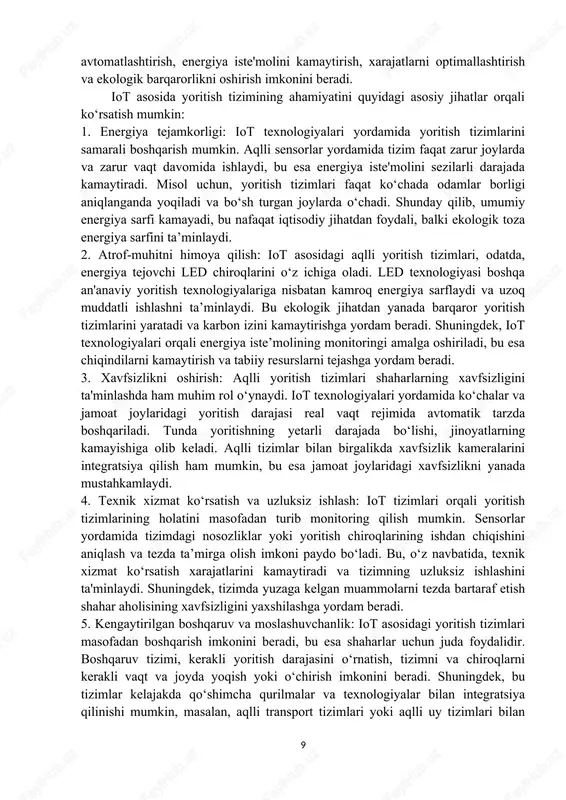 avtomatlashtirish, energiya iste'molini kamaytirish, xarajatlarni optimallashtirish va ekologik barqarorlikni oshirish imkonini beradi.

IoT asosida yoritish tizimining ahamiyatini quyidagi asosiy jihatlar orqali ko‘rsatish mumkin:
1. Energiya tejamkorligi: IoT texnologiyalari yordamida yoritish tizimlarini samarali boshqarish mumkin. Aqlli sensorlar yordamida tizim faqat zarur joylarda va zarur vaqt davomida ishlaydi, bu esa energiya iste'molini sezilarli darajada kamaytiradi. Misol uchun, yoritish tizimlari faqat ko‘chada odamlar borligi aniqlanganda yoqiladi va bo‘sh turgan joylarda o‘chadi. Shunday qilib, umumiy energiya sarfi kamayadi, bu nafaqat iqtisodiy jihatdan foydali, balki ekologik toza energiya sarfini ta’minlaydi.
2. Atrof-muhitni himoya qilish: IoT asosidagi aqlli yoritish tizimlari, odatda, energiya tejovchi LED chiroqlarini o‘z ichiga oladi. LED texnologiyasi boshqa an'anaviy yoritish texnologiyalariga nisbatan kamroq energiya sarflaydi va uzoq muddatli ishlashni ta’minlaydi. Bu ekologik jihatdan yanada barqaror yoritish tizimlarini yaratadi va karbon izini kamaytirishga yordam beradi. Shuningdek, IoT texnologiyalari orqali energiya iste’molining monitoringi amalga oshiriladi, bu esa chiqindilarni kamaytirish va tabiiy resurslarni tejashga yordam beradi.
3. Xavfsizlikni oshirish: Aqlli yoritish tizimlari shaharlarning xavfsizligini ta'minlashda ham muhim rol o‘ynaydi. IoT texnologiyalari yordamida ko‘chalar va jamoat joylaridagi yoritish darajasi real vaqt rejimida avtomatik tarzda boshqariladi. Tunda yoritishning yetarli darajada bo‘lishi, jinoyatlarning kamayishiga olib keladi. Aqlli tizimlar bilan birgalikda xavfsizlik kameralarini integratsiya qilish ham mumkin, bu esa jamoat joylaridagi xavfsizlikni yanada mustahkamlaydi.
4. Texnik xizmat ko‘rsatish va uzluksiz ishlash: IoT tizimlari orqali yoritish tizimlarining holatini masofadan turib monitoring qilish mumkin. Sensorlar yordamida tizimdagi nosozliklar yoki yoritish chiroqlarining ishdan chiqishini aniqlash va tezda ta’mirga olish imkoni paydo bo‘ladi. Bu, o‘z navbatida, texnik xizmat ko‘rsatish xarajatlarini kamaytiradi va tizimning uzluksiz ishlashini ta'minlaydi. Shuningdek, tizimda yuzaga kelgan muammolarni tezda bartaraf etish shahar aholisining xavfsizligini yaxshilashga yordam beradi.
5. Kengaytirilgan boshqaruv va moslashuvchanlik: IoT asosidagi yoritish tizimlari masofadan boshqarish imkonini beradi, bu esa shaharlar uchun juda foydalidir. Boshqaruv tizimi, kerakli yoritish darajasini o‘rnatish, tizimni va chiroqlarni kerakli vaqt va joyda yoqish yoki o‘chirish imkonini beradi. Shuningdek, bu tizimlar kelajakda qo‘shimcha qurilmalar va texnologiyalar bilan integratsiya qilinishi mumkin, masalan, aqlli transport tizimlari yoki aqlli uy tizimlari bilan

9